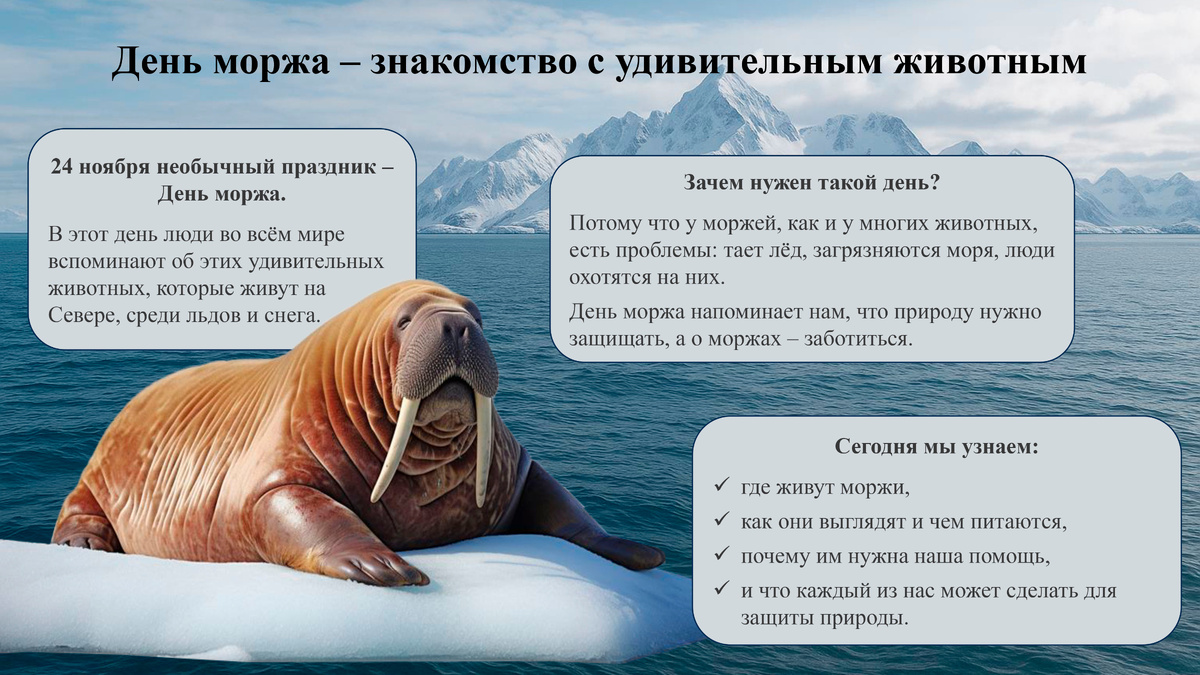 День моржа – знакомство с удивительным животным

24 ноября необычный праздник – День моржа.

В этот день люди во всём мире вспоминают об этих удивительных животных, которые живут на Севере, среди льдов и снега.

Зачем нужен такой день?

Потому что у моржей, как и у многих животных, есть проблемы: тает лёд, загрязняются моря, люди охотятся на них.

День моржа напоминает нам, что природу нужно защищать, а о моржах – заботиться.

Сегодня мы узнаем:

✓ где живут моржи,
✓ как они выглядят и чем питаются,
✓ почему им нужна наша помощь,
✓ и что каждый из нас может сделать для защиты природы.